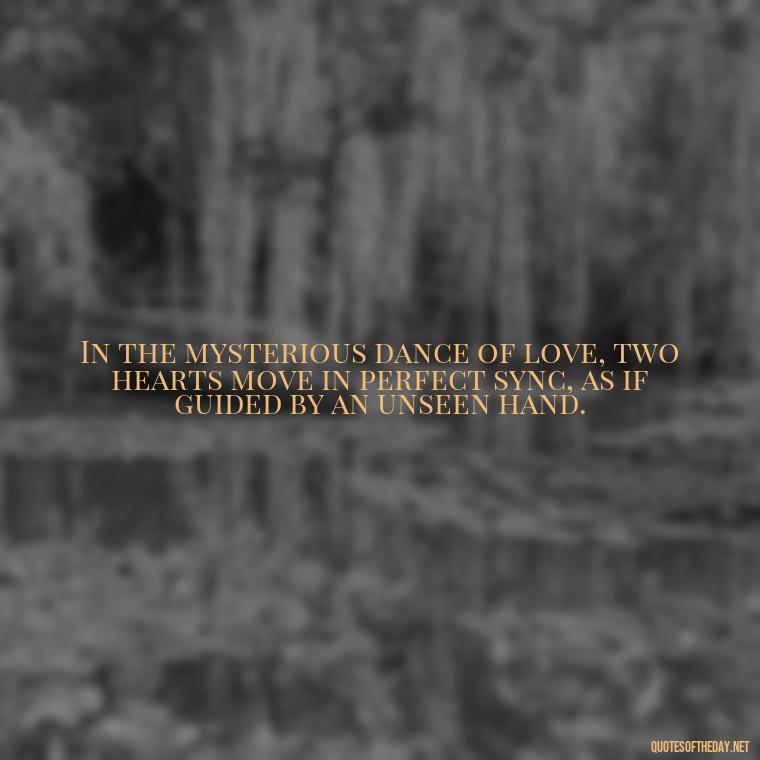 In the mysterious dance of love, two hearts move in perfect sync, as if guided by an unseen hand.

QUOTESOFTHEDAY.NET